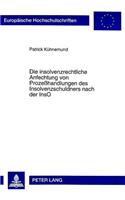 Europäische Hochschulschriften

Patrick Kühnemund

Die insolvenzrechtliche Anfechtung von Prozeßhandlungen des Insolvenzschuldners nach der InsO

PETER LANG